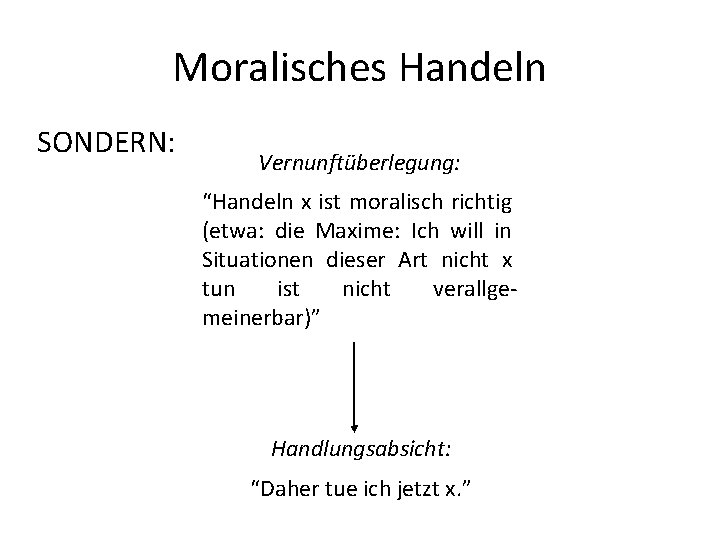 Moralisches Handeln

SONDERN:

Vernunftüberlegung:

"Handeln x ist moralisch richtig (etwa: die Maxime: Ich will in Situationen dieser Art nicht x tun ist nicht verallgemeinerbar)"

Handlungsabsicht:

"Daher tue ich jetzt x."